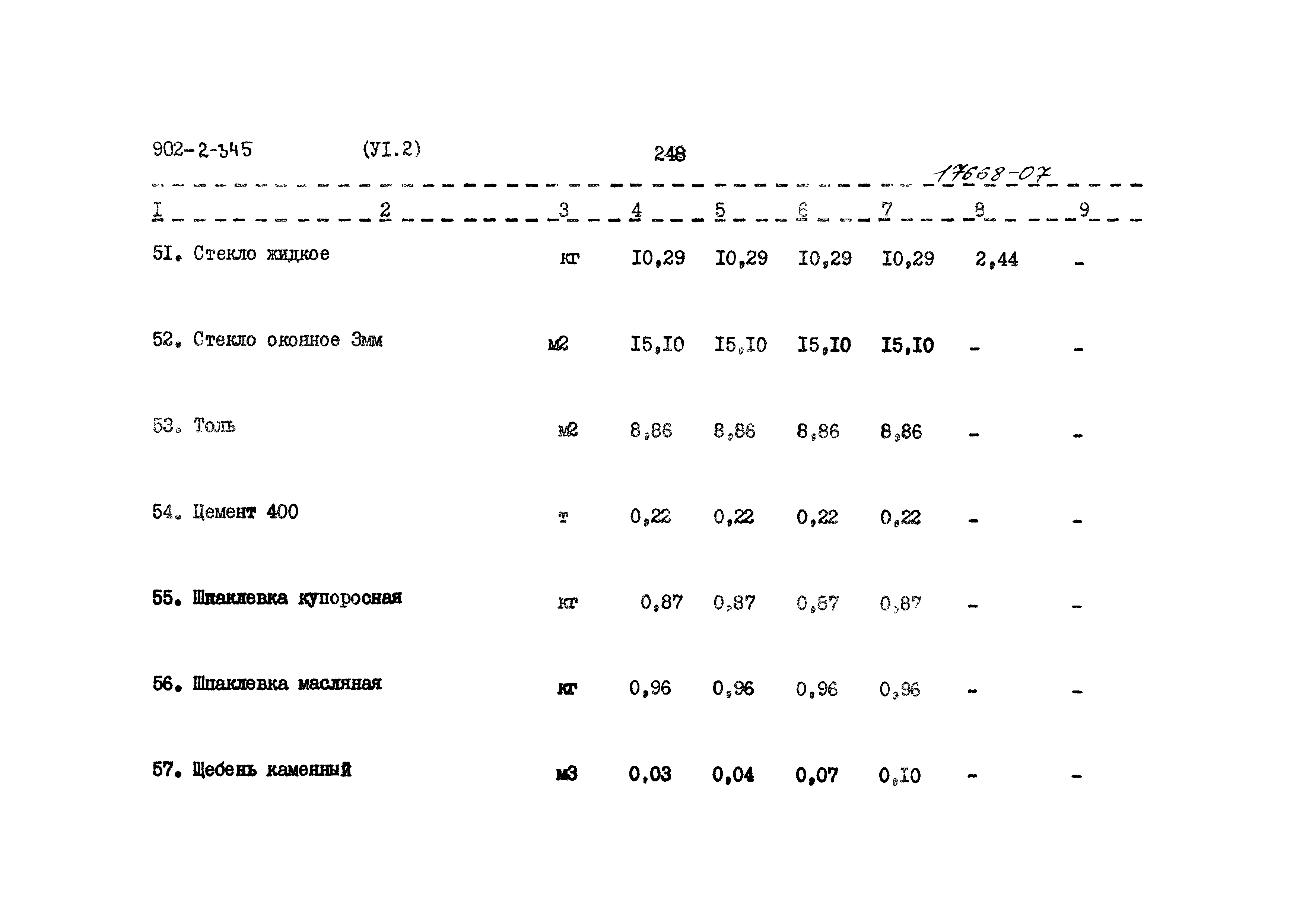 902-2-345 (УI.2) 248

17668-07

| I | 2 | 3 | 4 | 5 | 6 | 7 | 8 | 9 |
|---|---|---|---|---|---|---|---|---|
| 5I. | Стекло жидкое | кг | I0,29 | I0,29 | I0,29 | I0,29 | 2,44 | - |
| 52. | Стекло оконное 3мм | м2 | I5,I0 | I5,I0 | I5,I0 | I5,I0 | - | - |
| 53. | Толь | м2 | 8,86 | 8,86 | 8,86 | 8,86 | - | - |
| 54. | Цемент 400 | т | 0,22 | 0,22 | 0,22 | 0,22 | - | - |
| 55. | Шпаклевка купоросная | кг | 0,87 | 0,87 | 0,87 | 0,87 | - | - |
| 56. | Шпаклевка масляная | кг | 0,96 | 0,96 | 0,96 | 0,96 | - | - |
| 57. | Щебень каменный | м3 | 0,03 | 0,04 | 0,07 | 0,I0 | - | - |